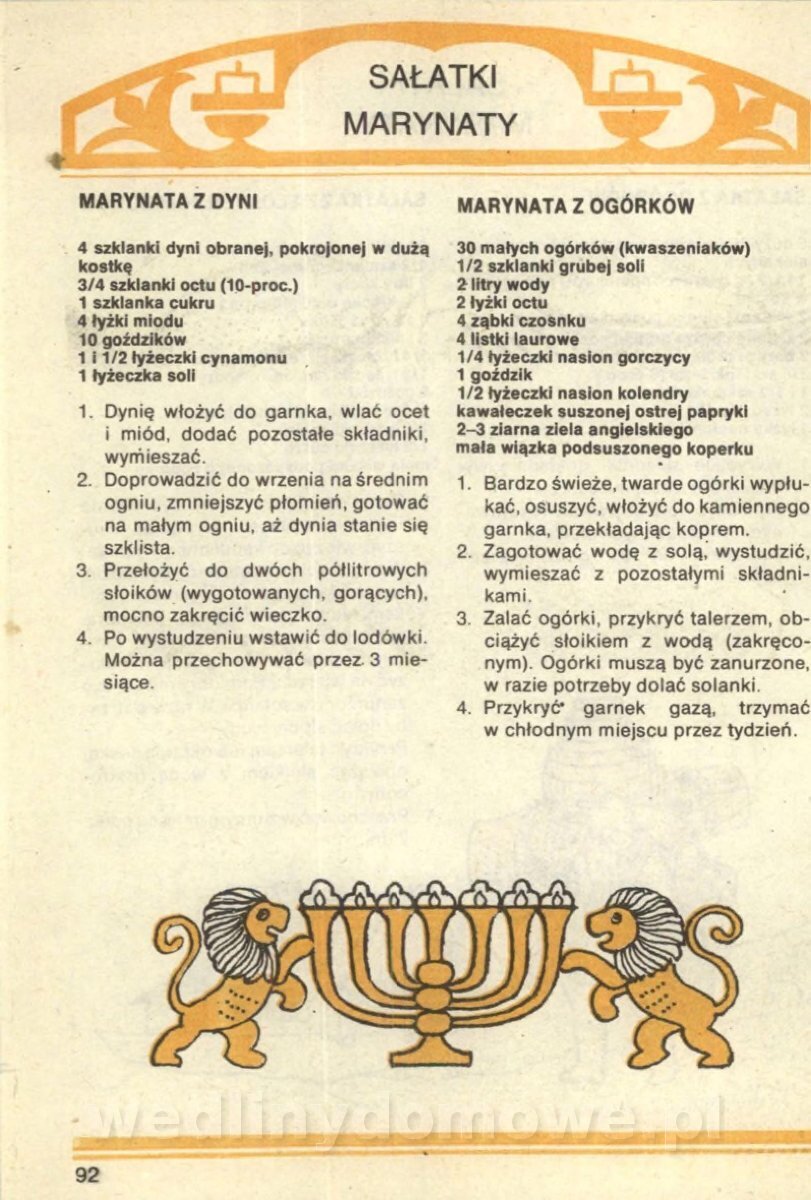 SAŁATKI
MARYNATY

MARYNATA Z DYNI

4 szklanki dyni obranej, pokrojonej w dużą kostkę
3/4 szklanki octu (10-proc.)
1 szklanka cukru
4 łyżki miodu
10 goździków
1 i 1/2 łyżeczki cynamonu
1 łyżeczka soli

1. Dynię włożyć do garnka, wlać ocet i miód, dodać pozostałe składniki, wymieszać.
2. Doprowadzić do wrzenia na średnim ogniu, zmniejszyć płomień, gotować na małym ogniu, aż dynia stanie się szklista.
3. Przełożyć do dwóch półlitrowych słoików (wygotowanych, gorących), mocno zakręcić wieczko.
4. Po wystudzeniu wstawić do lodówki. Można przechowywać przez 3 miesiące.

MARYNATA Z OGÓRKÓW

30 małych ogórków (kwaszeniaków)
1/2 szklanki grubej soli
2 litry wody
2 łyżki octu
4 ząbki czosnku
4 listki laurowe
1/4 łyżeczki nasion gorczycy
1 goździk
1/2 łyżeczki nasion kolendry
kawałeczek suszonej ostrej papryki
2–3 ziarna ziela angielskiego
mała wiązka podsuszonego koperku

1. Bardzo świeże, twarde ogórki wypłukać, osuszyć, włożyć do kamiennego garnka, przekładając koprem.
2. Zagotować wodę z solą, wystudzić, wymieszać z pozostałymi składnikami.
3. Zalać ogórki, przykryć talerzem, obciążyć słoikiem z wodą (zakręconym). Ogórki muszą być zanurzone, w razie potrzeby dolać solanki.
4. Przykryć garnek gazą, trzymać w chłodnym miejscu przez tydzień.

wedlinydomowe.pl

92